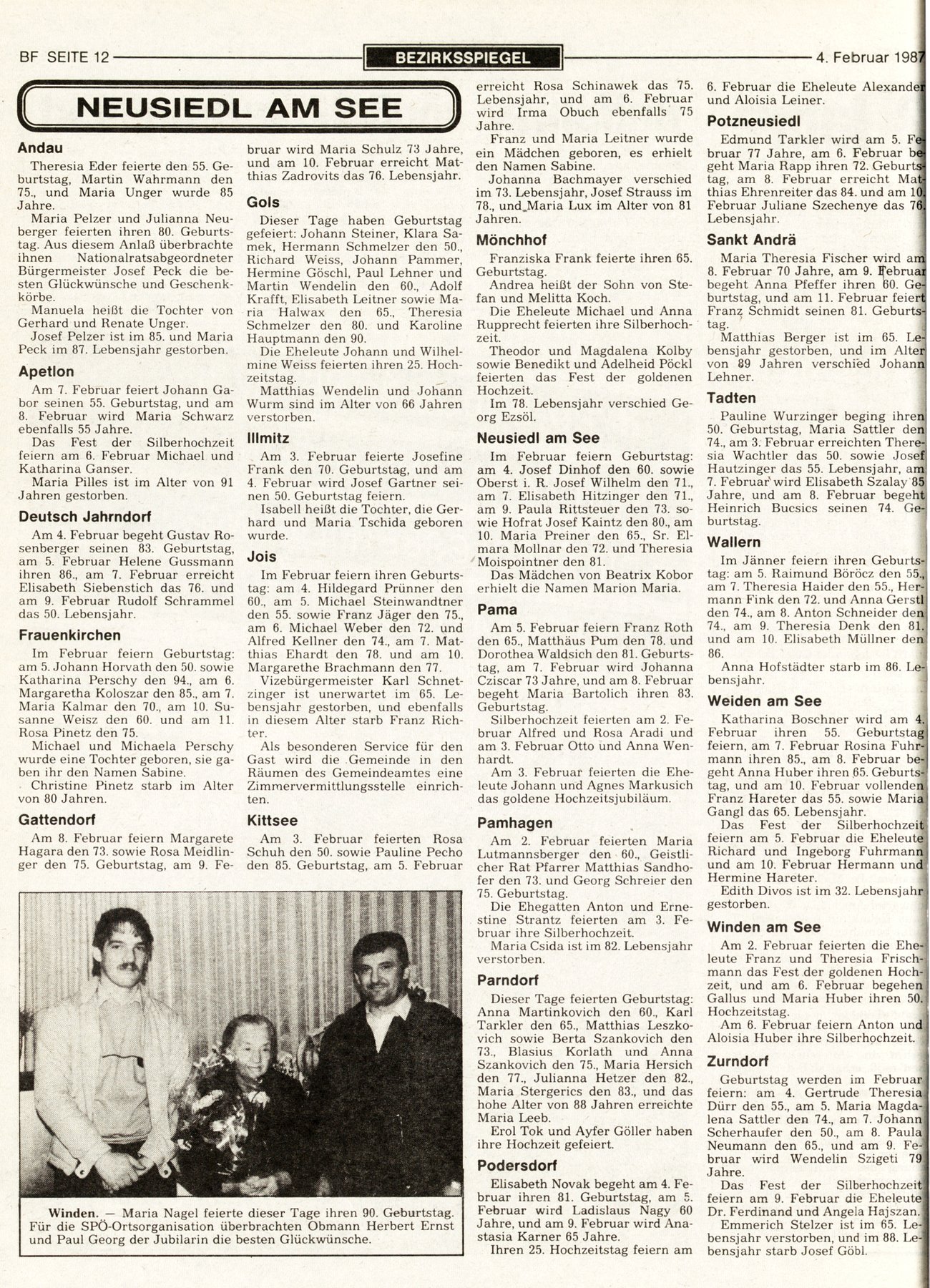 BF SEITE 12 BEZIRKSSPIEGEL 4. Februar 1987

NEUSIEDL AM SEE

Andau

Theresia Eder feierte den 55. Geburtstag, Martin Wahrmann den 75., und Maria Unger wurde 85 Jahre.

Maria Pelzer und Julianna Neuberger feierten ihren 80. Geburtstag. Aus diesem Anlaß überbrachte ihnen Nationalratsabgeordneter Bürgermeister Josef Peck die besten Glückwünsche und Geschenkkörbe.

Manuela heißt die Tochter von Gerhard und Renate Unger.

Josef Pelzer ist im 85. und Maria Peck im 87. Lebensjahr gestorben.

Apetlon

Am 7. Februar feiert Johann Gabor seinen 55. Geburtstag, und am 8. Februar wird Maria Schwarz ebenfalls 55 Jahre.

Das Fest der Silberhochzeit feiern am 6. Februar Michael und Katharina Ganser.

Maria Pilles ist im Alter von 91 Jahren gestorben.

Deutsch Jahrndorf

Am 4. Februar begeht Gustav Rosenberger seinen 83. Geburtstag, am 5. Februar Helene Gussmann ihren 86., am 7. Februar erreicht Elisabeth Siebenstich das 76. und am 9. Februar Rudolf Schrammel das 50. Lebensjahr.

Frauenkirchen

Im Februar feiern Geburtstag: am 5. Johann Horvath den 50. sowie Katharina Perschy den 94., am 6. Margaretha Koloszar den 85., am 7. Maria Kalmar den 70., am 10. Susanne Weisz den 60. und am 11. Rosa Pinetz den 75.

Michael und Michaela Perschy wurde eine Tochter geboren, sie gaben ihr den Namen Sabine.

Christine Pinetz starb im Alter von 80 Jahren.

Gattendorf

Am 8. Februar feiern Margarete Hagara den 73. sowie Rosa Meidlinger den 75. Geburtstag, am 9. Februar wird Maria Schulz 73 Jahre, und am 10. Februar erreicht Matthias Zadrovits das 76. Lebensjahr.

Gols

Dieser Tage haben Geburtstag gefeiert: Johann Steiner, Klara Samek, Hermann Schmelzer den 50., Richard Weiss, Johann Pammer, Hermine Göschl, Paul Lehner und Martin Wendelin den 60., Adolf Krafft, Elisabeth Leitner sowie Maria Halwax den 65., Theresia Schmelzer den 80. und Karoline Hauptmann den 90.

Die Eheleute Johann und Wilhelmine Weiss feierten ihren 25. Hochzeitstag.

Matthias Wendelin und Johann Wurm sind im Alter von 66 Jahren verstorben.

Illmitz

Am 3. Februar feierte Josefine Frank den 70. Geburtstag, und am 4. Februar wird Josef Gartner seinen 50. Geburtstag feiern.

Isabell heißt die Tochter, die Gerhard und Maria Tschida geboren wurde.

Jois

Im Februar feiern ihren Geburtstag: am 4. Hildegard Prünner den 60., am 5. Michael Steinwandtner den 55. sowie Franz Jäger den 75., am 6. Michael Weber den 72. und Alfred Kellner den 74., am 7. Matthias Ehardt den 78. und am 10. Margarethe Brachmann den 77.

Vizebürgermeister Karl Schnetzinger ist unerwartet im 65. Lebensjahr gestorben, und ebenfalls in diesem Alter starb Franz Richter.

Als besonderen Service für den Gast wird die Gemeinde in den Räumen des Gemeindeamtes eine Zimmervermittlungsstelle einrichten.

Kittsee

Am 3. Februar feierten Rosa Schuh den 50. sowie Pauline Pecho den 85. Geburtstag, am 5. Februar erreicht Rosa Schinawek das 75. Lebensjahr, und am 6. Februar wird Irma Obuch ebenfalls 75 Jahre.

Franz und Maria Leitner wurde ein Mädchen geboren, es erhielt den Namen Sabine.

Johanna Bachmayer verschied im 73. Lebensjahr, Josef Strauss im 78., und Maria Lux im Alter von 81 Jahren.

Mönchhof

Franziska Frank feierte ihren 65. Geburtstag.

Andrea heißt der Sohn von Stefan und Melitta Koch.

Die Eheleute Michael und Anna Rupprecht feierten ihre Silberhochzeit.

Theodor und Magdalena Kolby sowie Benedikt und Adelheid Pöckl feierten das Fest der goldenen Hochzeit.

Im 78. Lebensjahr verschied Georg Ezsöl.

Neusiedl am See

Im Februar feiern Geburtstag: am 4. Josef Dinhof den 60. sowie Oberst i. R. Josef Wilhelm den 71., am 7. Elisabeth Hitzinger den 71., am 9. Paula Rittsteuer den 73. sowie Hofrat Josef Kaintz den 80., am 10. Maria Preiner den 65., Sr. Elmara Mollnar den 72. und Theresia Moispointner den 81.

Das Mädchen von Beatrix Kobor erhielt die Namen Marion Maria.

Pama

Am 5. Februar feiern Franz Roth den 65., Matthäus Pum den 78. und Dorothea Waldsich den 81. Geburtstag, am 7. Februar wird Johanna Cziscar 73 Jahre, und am 8. Februar begeht Maria Bartolich ihren 83. Geburtstag.

Silberhochzeit feierten am 2. Februar Alfred und Rosa Aradi und am 3. Februar Otto und Anna Wenhardt.

Am 3. Februar feierten die Eheleute Johann und Agnes Markusich das goldene Hochzeitsjubiläum.

Pamhagen

Am 2. Februar feierten Maria Lutmannsberger den 60., Geistlicher Rat Pfarrer Matthias Sandhofer den 73. und Georg Schreier den 75. Geburtstag.

Die Ehegatten Anton und Ernestine Strantz feierten am 3. Februar ihre Silberhochzeit.

Maria Csida ist im 82. Lebensjahr verstorben.

Parndorf

Dieser Tage feierten Geburtstag: Anna Martinkovich den 60., Karl Tarkler den 65., Matthias Leszkovich sowie Berta Szankovich den 73., Blasius Korlath und Anna Szankovich den 75., Maria Hersich den 77., Julianna Hetzer den 82., Maria Stergerics den 83., und das hohe Alter von 88 Jahren erreichte Maria Leeb.

Erol Tok und Ayfer Göller haben ihre Hochzeit gefeiert.

Podersdorf

Elisabeth Novak begeht am 4. Februar ihren 81. Geburtstag, am 5. Februar wird Ladislaus Nagy 60 Jahre, und am 9. Februar wird Anastasia Karner 65 Jahre.

Ihren 25. Hochzeitstag feiern am 6. Februar die Eheleute Alexander und Aloisia Leiner.

Potzneusiedl

Edmund Tarkler wird am 5. Februar 77 Jahre, am 6. Februar begeht Maria Rapp ihren 72. Geburtstag, am 8. Februar erreicht Matthias Ehrenreiter das 84. und am 10. Februar Juliane Szechenye das 76. Lebensjahr.

Sankt Andrä

Maria Theresia Fischer wird am 8. Februar 70 Jahre, am 9. Februar begeht Anna Pfeffer ihren 60. Geburtstag, und am 11. Februar feiert Franz Schmidt seinen 81. Geburtstag.

Matthias Berger ist im 65. Lebensjahr gestorben, und im Alter von 89 Jahren verschied Johann Lehner.

Tadten

Pauline Wurzinger beging ihren 50. Geburtstag, Maria Sattler den 74., am 3. Februar erreichten Theresia Wachtler das 50. sowie Josef Hautzinger das 55. Lebensjahr, am 7. Februar wird Elisabeth Szalay 85 Jahre, und am 8. Februar begeht Heinrich Bucsics seinen 74. Geburtstag.

Wallern

Im Jänner feiern ihren Geburtstag: am 5. Raimund Böröcz den 55., am 7. Theresia Haider den 55., Hermann Fink den 72. und Anna Gerstl den 74., am 8. Anton Schneider den 74., am 9. Theresia Denk den 81. und am 10. Elisabeth Müllner den 86.

Anna Hofstädter starb im 86. Lebensjahr.

Weiden am See

Katharina Boschner wird am 4. Februar ihren 55. Geburtstag feiern, am 7. Februar Rosina Fuhrmann ihren 85., am 8. Februar begeht Anna Huber ihren 65. Geburtstag, und am 10. Februar vollenden Franz Hareter das 55. sowie Maria Gangl das 65. Lebensjahr.

Das Fest der Silberhochzeit feiern am 5. Februar die Eheleute Richard und Ingeborg Fuhrmann und am 10. Februar Hermann und Hermine Hareter.

Edith Divos ist im 32. Lebensjahr gestorben.

Winden am See

Am 2. Februar feierten die Eheleute Franz und Theresia Frischmann das Fest der goldenen Hochzeit, und am 6. Februar begehen Gallus und Maria Huber ihren 50. Hochzeitstag.

Am 6. Februar feiern Anton und Aloisia Huber ihre Silberhochzeit.

Zurndorf

Geburtstag werden im Februar feiern: am 4. Gertrude Theresia Dürr den 55., am 5. Maria Magdalena Sattler den 74., am 7. Johann Scherhaufer den 50., am 8. Paula Neumann den 65., und am 9. Februar wird Wendelin Szigeti 79 Jahre.

Das Fest der Silberhochzeit feiern am 9. Februar die Eheleute Dr. Ferdinand und Angela Hajszan.

Emmerich Stelzer ist im 65. Lebensjahr verstorben, und im 88. Lebensjahr starb Josef Göbl.

Winden. — Maria Nagel feierte dieser Tage ihren 90. Geburtstag. Für die SPÖ-Ortsorganisation überbrachten Obmann Herbert Ernst und Paul Georg der Jubilarin die besten Glückwünsche.